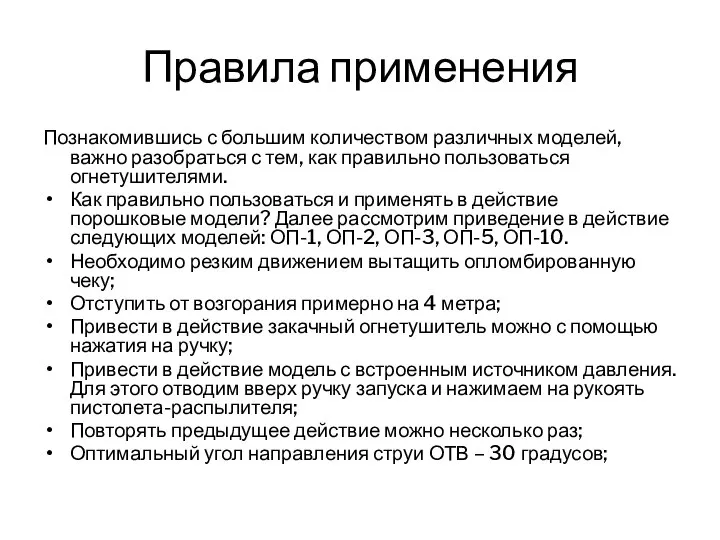 Правила применения

Познакомившись с большим количеством различных моделей, важно разобраться с тем, как правильно пользоваться огнетушителями.

• Как правильно пользоваться и применять в действие порошковые модели? Далее рассмотрим приведение в действие следующих моделей: ОП-1, ОП-2, ОП-3, ОП-5, ОП-10.
• Необходимо резким движением вытащить опломбированную чеку;
• Отступить от возгорания примерно на 4 метра;
• Привести в действие закачный огнетушитель можно с помощью нажатия на ручку;
• Привести в действие модель с встроенным источником давления. Для этого отводим вверх ручку запуска и нажимаем на рукоять пистолета-распылителя;
• Повторять предыдущее действие можно несколько раз;
• Оптимальный угол направления струи ОТВ – 30 градусов;